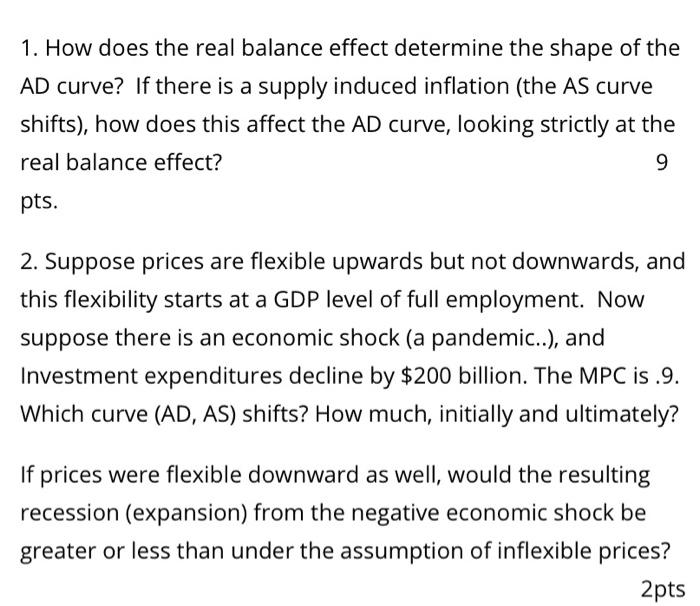 1. How does the real balance effect determine the shape of the AD curve? If there is a supply induced inflation (the AS curve shifts), how does this affect the AD curve, looking strictly at the real balance effect? 9 pts.

2. Suppose prices are flexible upwards but not downwards, and this flexibility starts at a GDP level of full employment. Now suppose there is an economic shock (a pandemic..), and Investment expenditures decline by \$200 billion. The MPC is .9. Which curve (AD, AS) shifts? How much, initially and ultimately?

If prices were flexible downward as well, would the resulting recession (expansion) from the negative economic shock be greater or less than under the assumption of inflexible prices?

2pts